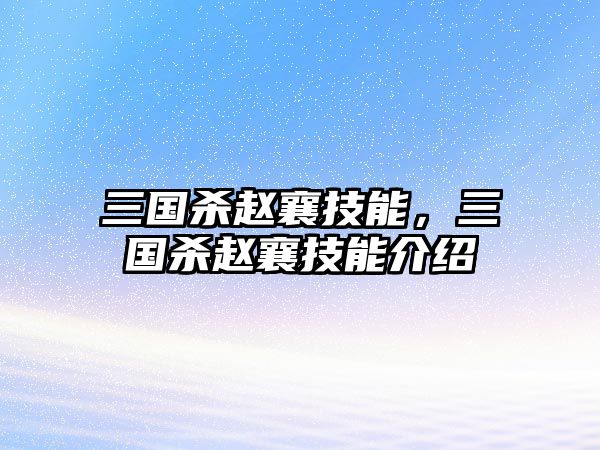 三国杀赵襄技能，三国杀赵襄技能介绍